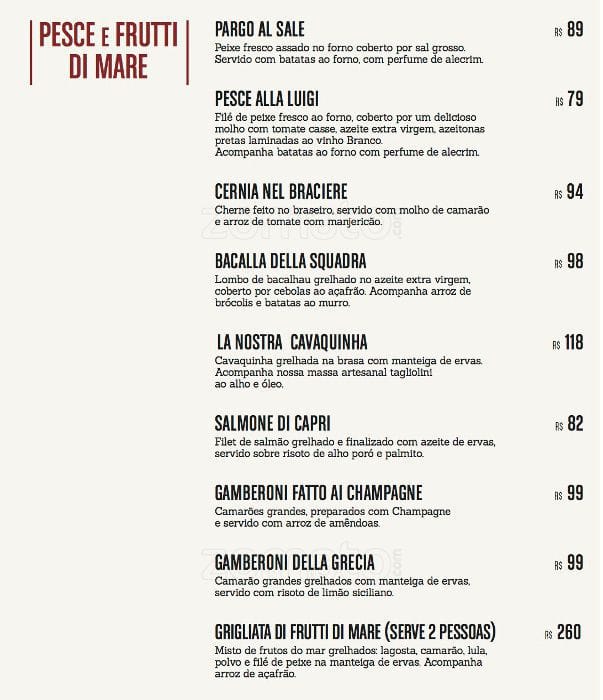 PESCE E FRUTTI DI MARE

PARGO AL SALE R$ 89
Peixe fresco assado no forno coberto por sal grosso. Servido com batatas ao forno, com perfume de alecrim.

PESCE ALLA LUIGI R$ 79
Filé de peixe fresco ao forno, coberto por um delicioso molho com tomate casse, azeite extra virgem, azeitonas pretas laminadas ao vinho Branco.
Acompanha batatas ao forno com perfume de alecrim.

CERNIA NEL BRACIERE R$ 94
Cherne feito no braseiro, servido com molho de camarão e arroz de tomate com manjericão.

BACALLA DELLA SQUADRA R$ 98
Lombo de bacalhau grelhado no azeite extra virgem, coberto por cebolas ao açafrão. Acompanha arroz de brócolis e batatas ao murro.

LA NOSTRA CAVAQUINHA R$ 118
Cavaquinha grelhada na brasa com manteiga de ervas. Acompanha nossa massa artesanal tagliolini ao alho e óleo.

SALMONE DI CAPRI R$ 82
Filet de salmão grelhado e finalizado com azeite de ervas, servido sobre risoto de alho poró e palmito.

GAMBERONI FATTO AI CHAMPAGNE R$ 99
Camarões grandes, preparados com Champagne e servido com arroz de amêndoas.

GAMBERONI DELLA GRECIA R$ 99
Camarão grandes grelhados com manteiga de ervas, servido com risoto de limão siciliano.

GRIGLIATA DI FRUTTI DI MARE (SERVE 2 PESSOAS) R$ 260
Misto de frutos do mar grelhados: lagosta, camarão, lula, polvo e filé de peixe na manteiga de ervas. Acompanha arroz de açafrão.